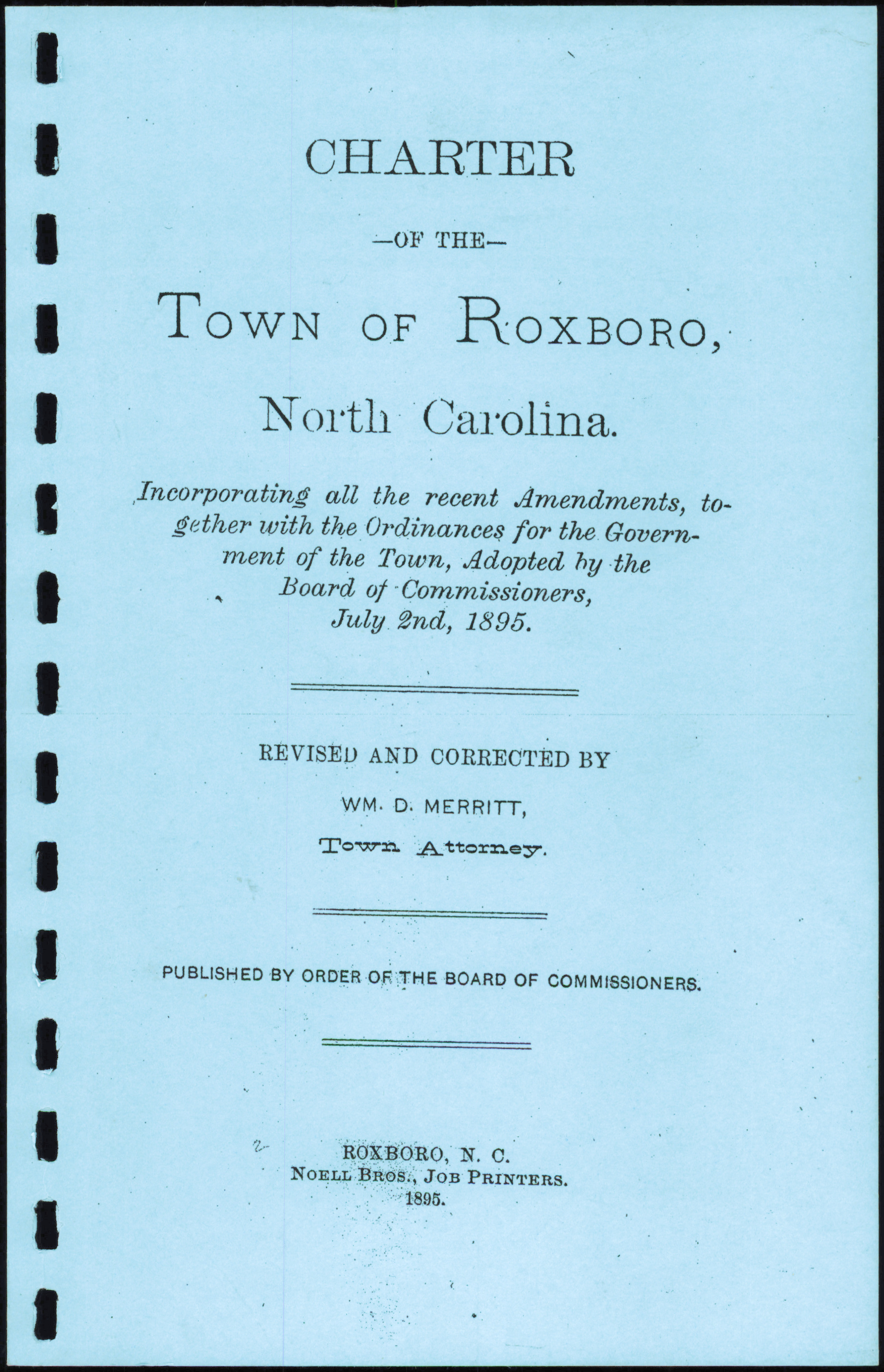 CHARTER

—OF THE—

TOWN OF ROXBORO,

North Carolina.

Incorporating all the recent Amendments, together with the Ordinances for the Government of the Town, Adopted by the Board of Commissioners, July 2nd, 1895.

REVISED AND CORRECTED BY

WM. D. MERRITT,

Town Attorney.

PUBLISHED BY ORDER OF THE BOARD OF COMMISSIONERS.

ROXBORO, N. C.
NOELL BROS., JOB PRINTERS.
1895.